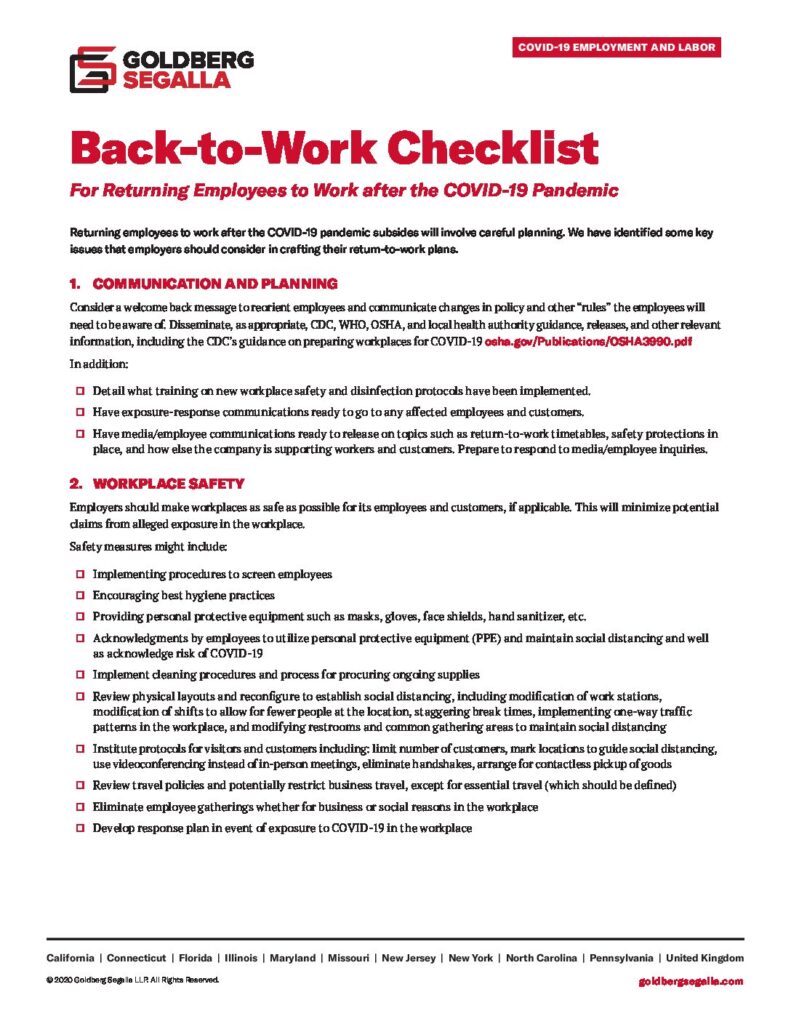 GOLDBERG
SEGALLA

COVID-19 EMPLOYMENT AND LABOR

Back-to-Work Checklist

For Returning Employees to Work after the COVID-19 Pandemic

Returning employees to work after the COVID-19 pandemic subsides will involve careful planning. We have identified some key issues that employers should consider in crafting their return-to-work plans.

1. COMMUNICATION AND PLANNING

Consider a welcome back message to reorient employees and communicate changes in policy and other "rules" the employees will need to be aware of. Disseminate, as appropriate, CDC, WHO, OSHA, and local health authority guidance, releases, and other relevant information, including the CDC's guidance on preparing workplaces for COVID-19 osha.gov/Publications/OSHA3990.pdf

In addition:

☐ Detail what training on new workplace safety and disinfection protocols have been implemented.

☐ Have exposure-response communications ready to go to any affected employees and customers.

☐ Have media/employee communications ready to release on topics such as return-to-work timetables, safety protections in place, and how else the company is supporting workers and customers. Prepare to respond to media/employee inquiries.

2. WORKPLACE SAFETY

Employers should make workplaces as safe as possible for its employees and customers, if applicable. This will minimize potential claims from alleged exposure in the workplace.

Safety measures might include:

☐ Implementing procedures to screen employees

☐ Encouraging best hygiene practices

☐ Providing personal protective equipment such as masks, gloves, face shields, hand sanitizer, etc.

☐ Acknowledgments by employees to utilize personal protective equipment (PPE) and maintain social distancing and well as acknowledge risk of COVID-19

☐ Implement cleaning procedures and process for procuring ongoing supplies

☐ Review physical layouts and reconfigure to establish social distancing, including modification of work stations, modification of shifts to allow for fewer people at the location, staggering break times, implementing one-way traffic patterns in the workplace, and modifying restrooms and common gathering areas to maintain social distancing

☐ Institute protocols for visitors and customers including: limit number of customers, mark locations to guide social distancing, use videoconferencing instead of in-person meetings, eliminate handshakes, arrange for contactless pickup of goods

☐ Review travel policies and potentially restrict business travel, except for essential travel (which should be defined)

☐ Eliminate employee gatherings whether for business or social reasons in the workplace

☐ Develop response plan in event of exposure to COVID-19 in the workplace

California | Connecticut | Florida | Illinois | Maryland | Missouri | New Jersey | New York | North Carolina | Pennsylvania | United Kingdom

© 2020 Goldberg Segalla LLP. All Rights Reserved.

goldbergsegalla.com